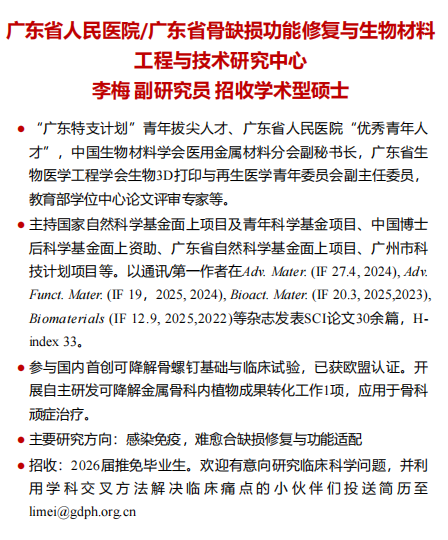 广东省人民医院/广东省骨缺损功能修复与生物材料工程与技术研究中心
李梅 副研究员 招收学术型硕士

● “广东特支计划”青年拔尖人才、广东省人民医院“优秀青年人才”，中国生物材料学会医用金属材料分会副秘书长，广东省生物医学工程学会生物3D打印与再生医学青年委员会副主任委员，教育部学位中心论文评审专家等。

● 主持国家自然科学基金面上项目及青年科学基金项目、中国博士后科学基金面上资助、广东省自然科学基金面上项目、广州市科技计划项目等。以通讯/第一作者在Adv. Mater. (IF 27.4, 2024), Adv. Funct. Mater. (IF 19，2025, 2024), Bioact. Mater. (IF 20.3, 2025,2023), Biomaterials (IF 12.9, 2025,2022)等杂志发表SCI论文30余篇，H-index 33。

● 参与国内首创可降解骨螺钉基础与临床试验，已获欧盟认证。开展自主研发可降解金属骨科内植物成果转化工作1项，应用于骨科顽症治疗。

● 主要研究方向：感染免疫，难愈合缺损修复与功能适配

● 招收：2026届推免毕业生。欢迎有意向研究临床科学问题，并利用学科交叉方法解决临床痛点的小伙伴们投送简历至limei@gdph.org.cn